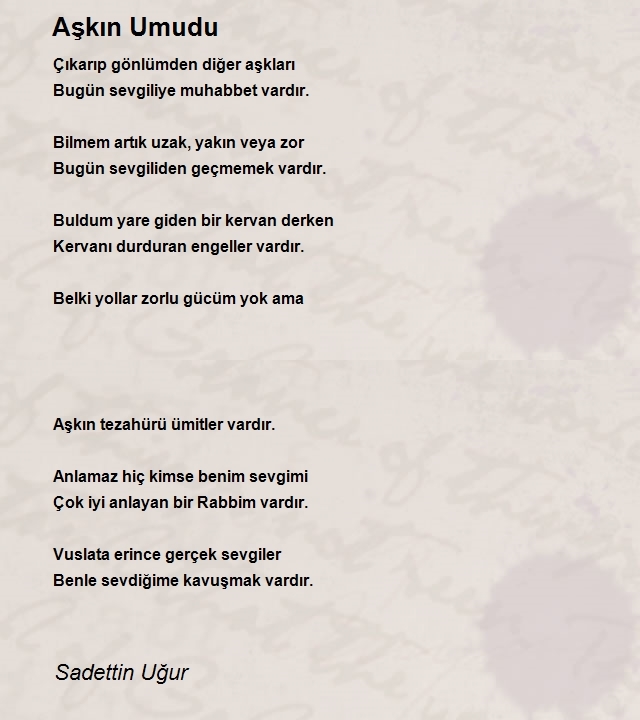 Aşkın Umudu

Çıkarıp gönlümden diğer aşkları
Bugün sevgiliye muhabbet vardır.

Bilmem artık uzak, yakın veya zor
Bugün sevgiliden geçmemek vardır.

Buldum yare giden bir kervan derken
Kervanı durduran engeller vardır.

Belki yollar zorlu gücüm yok ama

Aşkın tezahürü ümitler vardır.

Anlamaz hiç kimse benim sevgimi
Çok iyi anlayan bir Rabbim vardır.

Vuslata erince gerçek sevgiler
Benle sevdiğime kavuşmak vardır.

Sadettin Uğur